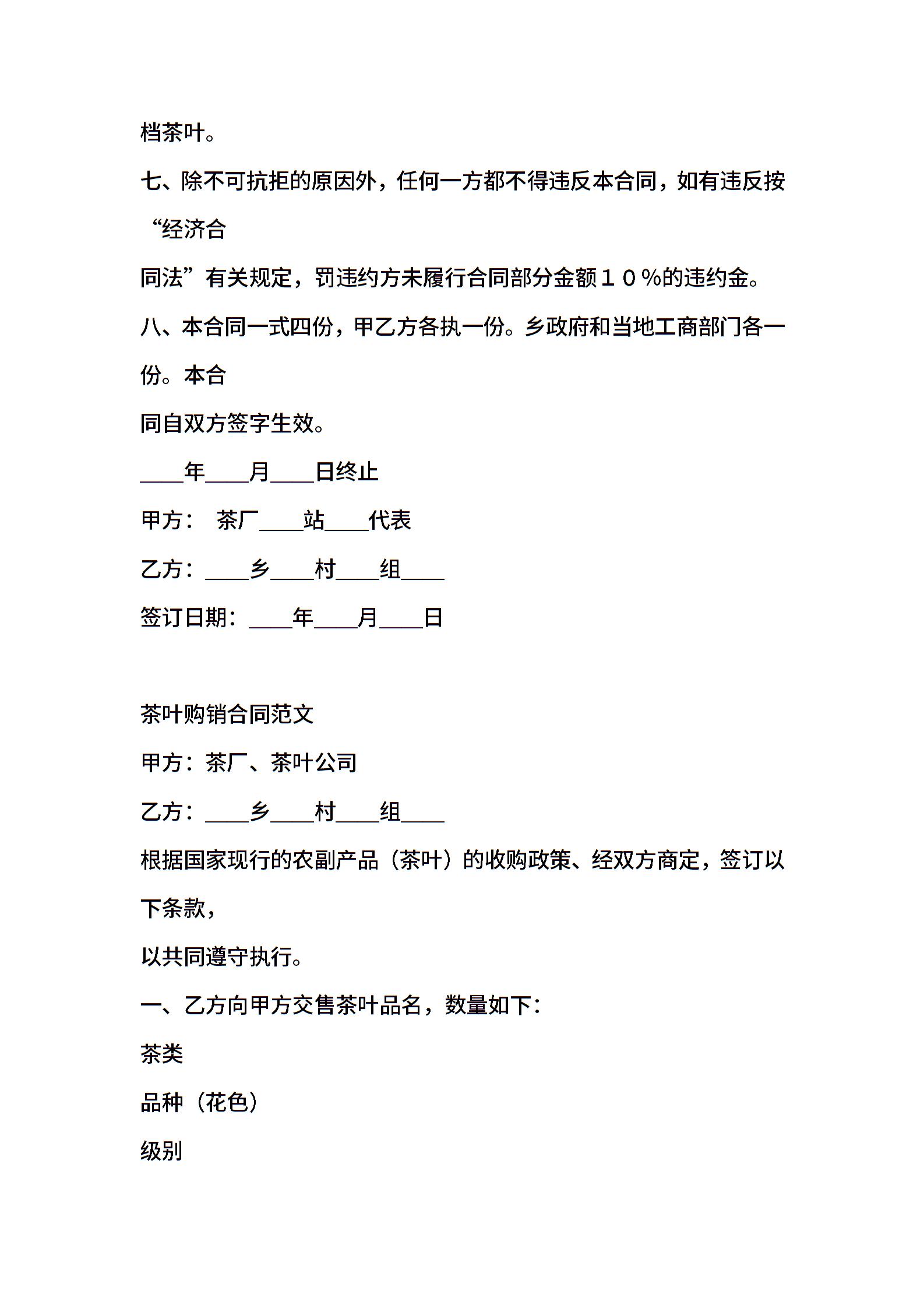 档茶叶。

七、除不可抗拒的原因外，任何一方都不得违反本合同，如有违反按“经济合

同法”有关规定，罚违约方未履行合同部分金额１０％的违约金。

八、本合同一式四份，甲乙方各执一份。乡政府和当地工商部门各一份。本合

同自双方签字生效。

____年____月____日终止

甲方： 茶厂____站____代表

乙方：____乡____村____组____

签订日期：____年____月____日

茶叶购销合同范文

甲方：茶厂、茶叶公司

乙方：____乡____村____组____

根据国家现行的农副产品（茶叶）的收购政策、经双方商定，签订以下条款，

以共同遵守执行。

一、乙方向甲方交售茶叶品名，数量如下：

茶类

品种（花色）

级别